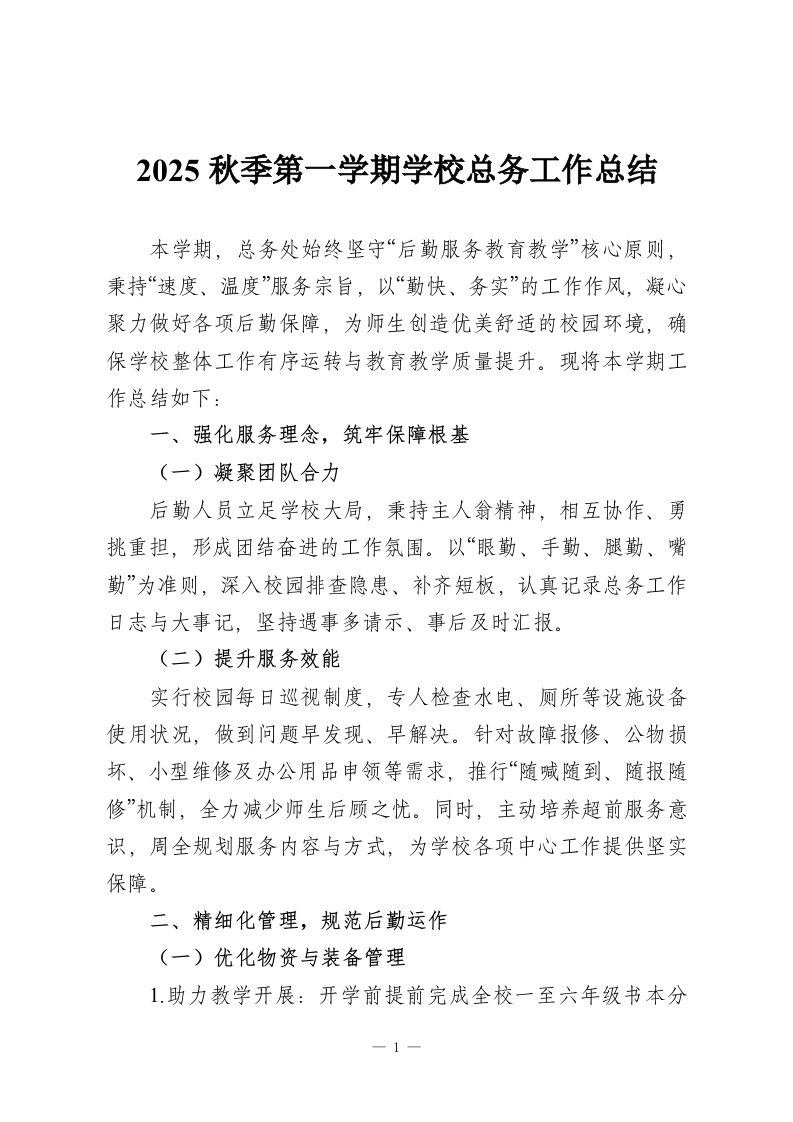 2025 秋季第一学期学校总务工作总结

本学期，总务处始终坚守“后勤服务教育教学”核心原则，秉持“速度、温度”服务宗旨，以“勤快、务实”的工作作风，凝心聚力做好各项后勤保障，为师生创造优美舒适的校园环境，确保学校整体工作有序运转与教育教学质量提升。现将本学期工作总结如下：

一、强化服务理念，筑牢保障根基

（一）凝聚团队合力

后勤人员立足学校大局，秉持主人翁精神，相互协作、勇挑重担，形成团结奋进的工作氛围。以“眼勤、手勤、腿勤、嘴勤”为准则，深入校园排查隐患、补齐短板，认真记录总务工作日志与大事记，坚持遇事多请示、事后及时汇报。

（二）提升服务效能

实行校园每日巡视制度，专人检查水电、厕所等设施设备使用状况，做到问题早发现、早解决。针对故障报修、公物损坏、小型维修及办公用品申领等需求，推行“随喊随到、随报随修”机制，全力减少师生后顾之忧。同时，主动培养超前服务意识，周全规划服务内容与方式，为学校各项中心工作提供坚实保障。

二、精细化管理，规范后勤运作

（一）优化物资与装备管理

1.助力教学开展：开学前提前完成全校一至六年级书本分

— 1 —